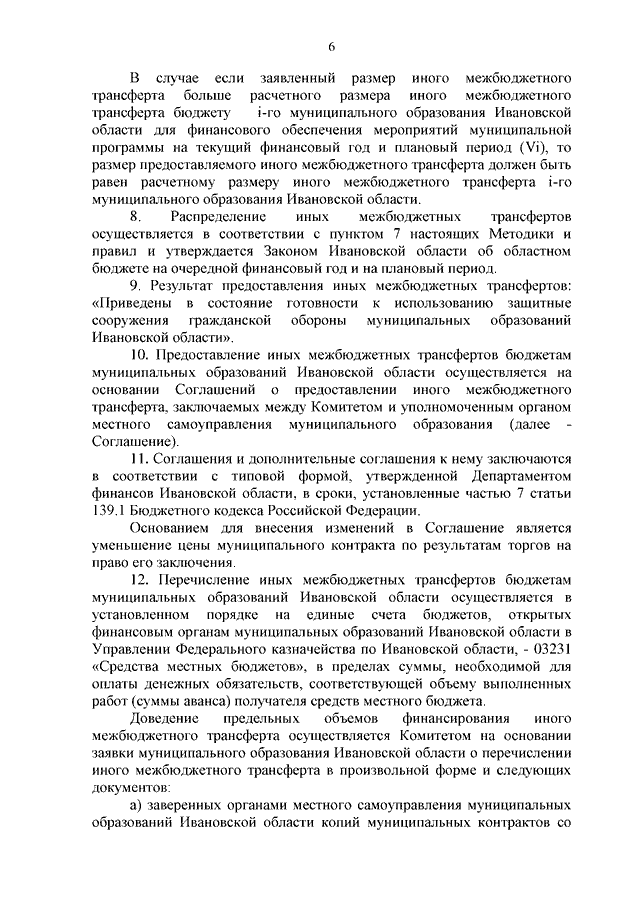 6

В случае если заявленный размер иного межбюджетного трансферта больше расчетного размера иного межбюджетного трансферта бюджету i-го муниципального образования Ивановской области для финансового обеспечения мероприятий муниципальной программы на текущий финансовый год и плановый период (Vi), то размер предоставляемого иного межбюджетного трансферта должен быть равен расчетному размеру иного межбюджетного трансферта i-го муниципального образования Ивановской области.

8. Распределение иных межбюджетных трансфертов осуществляется в соответствии с пунктом 7 настоящих Методики и правил и утверждается Законом Ивановской области об областном бюджете на очередной финансовый год и на плановый период.

9. Результат предоставления иных межбюджетных трансфертов: «Приведены в состояние готовности к использованию защитные сооружения гражданской обороны муниципальных образований Ивановской области».

10. Предоставление иных межбюджетных трансфертов бюджетам муниципальных образований Ивановской области осуществляется на основании Соглашений о предоставлении иного межбюджетного трансферта, заключаемых между Комитетом и уполномоченным органом местного самоуправления муниципального образования (далее - Соглашение).

11. Соглашения и дополнительные соглашения к нему заключаются в соответствии с типовой формой, утвержденной Департаментом финансов Ивановской области, в сроки, установленные частью 7 статьи 139.1 Бюджетного кодекса Российской Федерации.

Основанием для внесения изменений в Соглашение является уменьшение цены муниципального контракта по результатам торгов на право его заключения.

12. Перечисление иных межбюджетных трансфертов бюджетам муниципальных образований Ивановской области осуществляется в установленном порядке на единые счета бюджетов, открытых финансовым органам муниципальных образований Ивановской области в Управлении Федерального казначейства по Ивановской области, - 03231 «Средства местных бюджетов», в пределах суммы, необходимой для оплаты денежных обязательств, соответствующей объему выполненных работ (суммы аванса) получателя средств местного бюджета.

Доведение предельных объемов финансирования иного межбюджетного трансферта осуществляется Комитетом на основании заявки муниципального образования Ивановской области о перечислении иного межбюджетного трансферта в произвольной форме и следующих документов:

а) заверенных органами местного самоуправления муниципальных образований Ивановской области копий муниципальных контрактов со